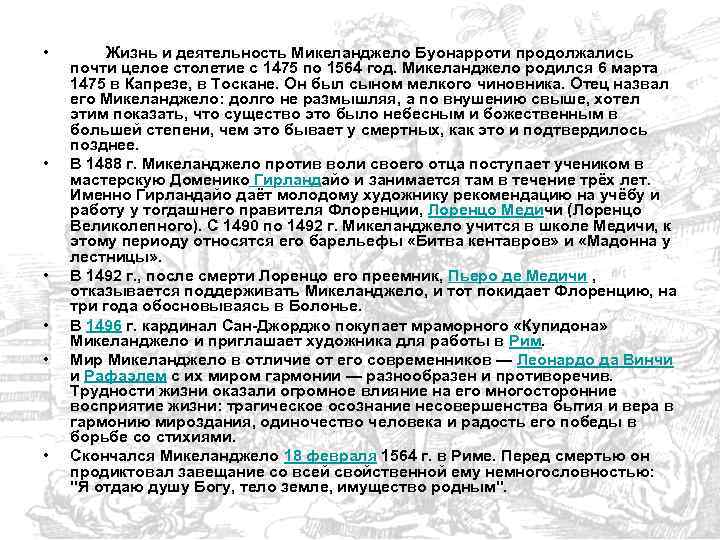 • Жизнь и деятельность Микеланджело Буонарроти продолжались почти целое столетие с 1475 по 1564 год. Микеланджело родился 6 марта 1475 в Капрезе, в Тоскане. Он был сыном мелкого чиновника. Отец назвал его Микеланджело: долго не размышляя, а по внушению свыше, хотел этим показать, что существо это было небесным и божественным в большей степени, чем это бывает у смертных, как это и подтвердилось позднее.

• В 1488 г. Микеланджело против воли своего отца поступает учеником в мастерскую Доменико Гирландайо и занимается там в течение трёх лет. Именно Гирландайо даёт молодому художнику рекомендацию на учёбу и работу у тогдашнего правителя Флоренции, Лоренцо Медичи (Лоренцо Великолепного). С 1490 по 1492 г. Микеланджело учится в школе Медичи, к этому периоду относятся его барельефы «Битва кентавров» и «Мадонна у лестницы».

• В 1492 г., после смерти Лоренцо его преемник, Пьеро де Медичи , отказывается поддерживать Микеланджело, и тот покидает Флоренцию, на три года обосновываясь в Болонье.

• В 1496 г. кардинал Сан-Джорджо покупает мраморного «Купидона» Микеланджело и приглашает художника для работы в Рим.

• Мир Микеланджело в отличие от его современников — Леонардо да Винчи и Рафаэлем с их миром гармонии — разнообразен и противоречив. Трудности жизни оказали огромное влияние на его многосторонние восприятие жизни: трагическое осознание несовершенства бытия и вера в гармонию мироздания, одиночество человека и радость его победы в борьбе со стихиями.

• Скончался Микеланджело 18 февраля 1564 г. в Риме. Перед смертью он продиктовал завещание со всей свойственной ему немногословностью: "Я отдаю душу Богу, тело земле, имущество родным".